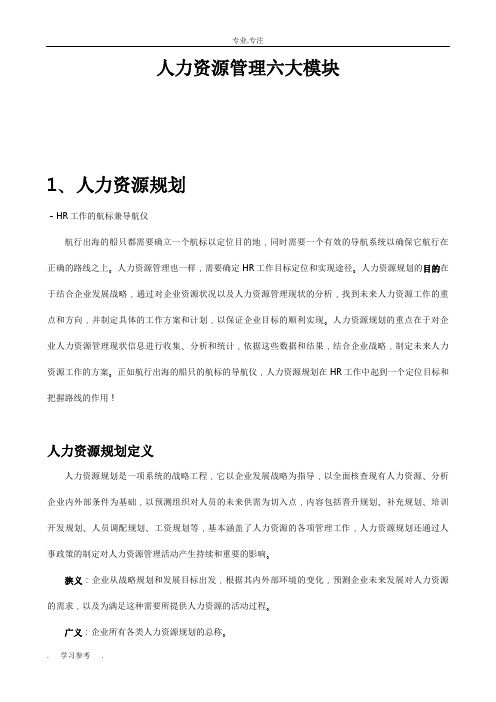 专业.专注

人力资源管理六大模块

1、人力资源规划

- HR工作的航标兼导航仪

航行出海的船只都需要确立一个航标以定位目的地，同时需要一个有效的导航系统以确保它航行在正确的路线之上。人力资源管理也一样，需要确定HR工作目标定位和实现途径。人力资源规划的目的在于结合企业发展战略，通过对企业资源状况以及人力资源管理现状的分析，找到未来人力资源工作的重点和方向，并制定具体的工作方案和计划，以保证企业目标的顺利实现。人力资源规划的重点在于对企业人力资源管理现状信息进行收集、分析和统计，依据这些数据和结果，结合企业战略，制定未来人力资源工作的方案。正如航行出海的船只的航标的导航仪，人力资源规划在HR工作中起到一个定位目标和把握路线的作用！

人力资源规划定义

人力资源规划是一项系统的战略工程，它以企业发展战略为指导，以全面核查现有人力资源、分析企业内外部条件为基础，以预测组织对人员的未来供需为切入点，内容包括晋升规划、补充规划、培训开发规划、人员调配规划、工资规划等，基本涵盖了人力资源的各项管理工作，人力资源规划还通过人事政策的制定对人力资源管理活动产生持续和重要的影响。

狭义：企业从战略规划和发展目标出发，根据其内外部环境的变化，预测企业未来发展对人力资源的需求，以及为满足这种需要所提供人力资源的活动过程。

广义：企业所有各类人力资源规划的总称。

. 学习参考 .